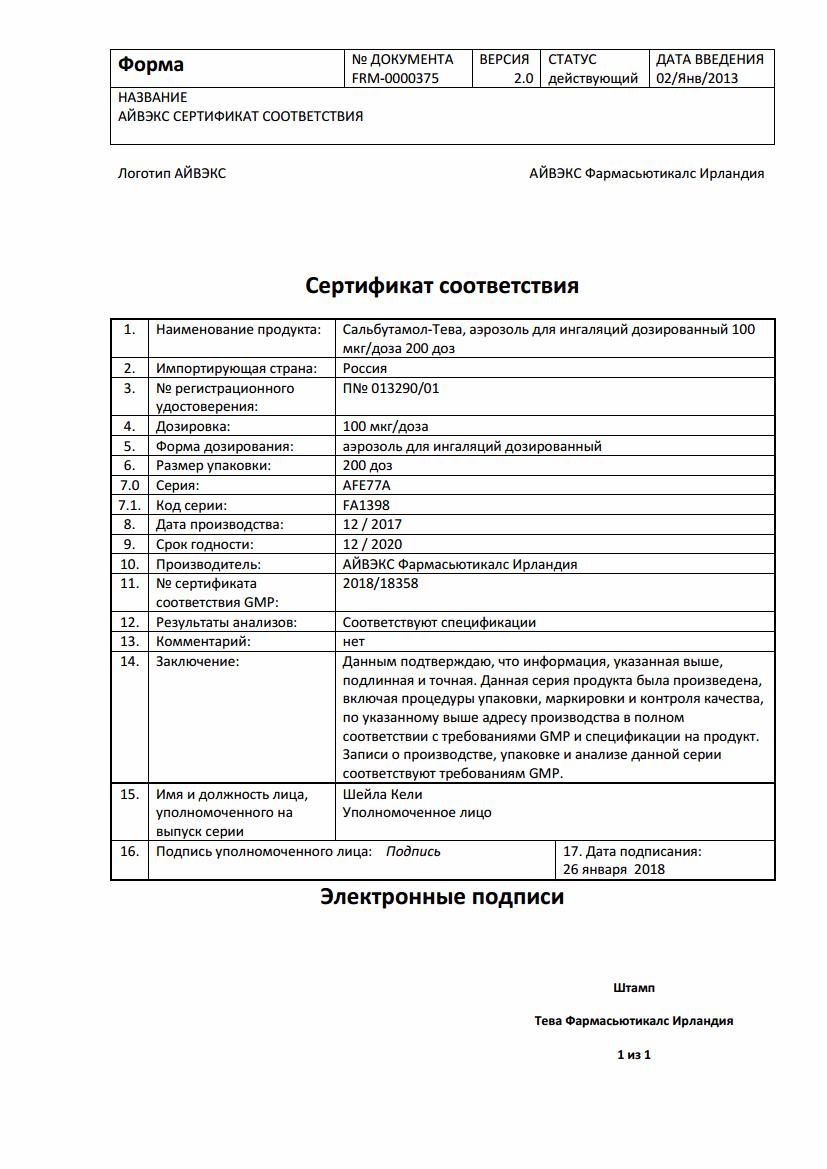 | Форма | № ДОКУМЕНТА FRM-0000375 | ВЕРСИЯ 2.0 | СТАТУС действующий | ДАТА ВВЕДЕНИЯ 02/Янв/2013 |
|---|---|---|---|---|
| НАЗВАНИЕ АЙВЭКС СЕРТИФИКАТ СООТВЕТСТВИЯ | | | | |

Логотип АЙВЭКС

АЙВЭКС Фармасьютикалс Ирландия

Сертификат соответствия

| 1. | Наименование продукта: | Сальбутамол-Тева, аэрозоль для ингаляций дозированный 100 мкг/доза 200 доз |
|---|---|---|
| 2. | Импортирующая страна: | Россия |
| 3. | № регистрационного удостоверения: | П№ 013290/01 |
| 4. | Дозировка: | 100 мкг/доза |
| 5. | Форма дозирования: | аэрозоль для ингаляций дозированный |
| 6. | Размер упаковки: | 200 доз |
| 7.0 | Серия: | AFE77A |
| 7.1. | Код серии: | FA1398 |
| 8. | Дата производства: | 12 / 2017 |
| 9. | Срок годности: | 12 / 2020 |
| 10. | Производитель: | АЙВЭКС Фармасьютикалс Ирландия |
| 11. | № сертификата соответствия GMP: | 2018/18358 |
| 12. | Результаты анализов: | Соответствуют спецификации |
| 13. | Комментарий: | нет |
| 14. | Заключение: | Данным подтверждаю, что информация, указанная выше, подлинная и точная. Данная серия продукта была произведена, включая процедуры упаковки, маркировки и контроля качества, по указанному выше адресу производства в полном соответствии с требованиями GMP и спецификации на продукт. Записи о производстве, упаковке и анализе данной серии соответствуют требованиям GMP. |
| 15. | Имя и должность лица, уполномоченного на выпуск серии | Шейла Кели Уполномоченное лицо |
| 16. | Подпись уполномоченного лица: Подпись | 17. Дата подписания: 26 января 2018 |

Электронные подписи

Штамп

Тева Фармасьютикалс Ирландия

1 из 1